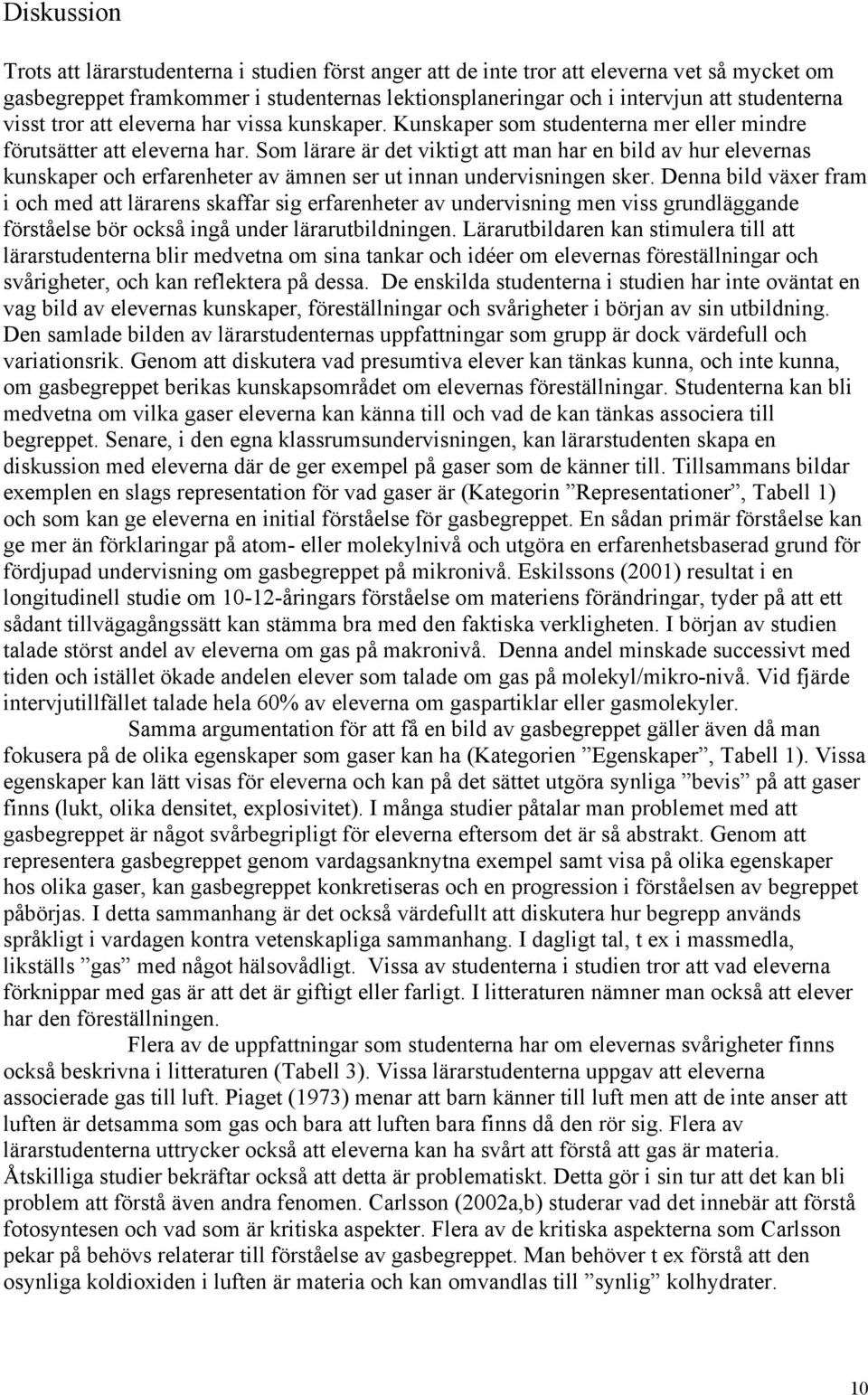 Diskussion

Trots att lärarstudenterna i studien först anger att de inte tror att eleverna vet så mycket om gasbegreppet framkommer i studenternas lektionsplaneringar och i intervjun att studenterna visst tror att eleverna har vissa kunskaper. Kunskaper som studenterna mer eller mindre förutsätter att eleverna har. Som lärare är det viktigt att man har en bild av hur elevernas kunskaper och erfarenheter av ämnen ser ut innan undervisningen sker. Denna bild växer fram i och med att lärarens skaffar sig erfarenheter av undervisning men viss grundläggande förståelse bör också ingå under lärarutbildningen. Lärarutbildaren kan stimulera till att lärarstudenterna blir medvetna om sina tankar och idéer om elevernas föreställningar och svårigheter, och kan reflektera på dessa. De enskilda studenterna i studien har inte oväntat en vag bild av elevernas kunskaper, föreställningar och svårigheter i början av sin utbildning. Den samlade bilden av lärarstudenternas uppfattningar som grupp är dock värdefull och variationsrik. Genom att diskutera vad presumtiva elever kan tänkas kunna, och inte kunna, om gasbegreppet berikas kunskapsområdet om elevernas föreställningar. Studenterna kan bli medvetna om vilka gaser eleverna kan känna till och vad de kan tänkas associera till begreppet. Senare, i den egna klassrumsundervisningen, kan lärarstudenten skapa en diskussion med eleverna där de ger exempel på gaser som de känner till. Tillsammans bildar exemplen en slags representation för vad gaser är (Kategorin ”Representationer”, Tabell 1) och som kan ge eleverna en initial förståelse för gasbegreppet. En sådan primär förståelse kan ge mer än förklaringar på atom- eller molekylnivå och utgöra en erfarenhetsbaserad grund för fördjupad undervisning om gasbegreppet på mikronivå. Eskilssons (2001) resultat i en longitudinell studie om 10-12-åringars förståelse om materiens förändringar, tyder på att ett sådant tillvägagångssätt kan stämma bra med den faktiska verkligheten. I början av studien talade störst andel av eleverna om gas på makronivå. Denna andel minskade successivt med tiden och istället ökade andelen elever som talade om gas på molekyl/mikro-nivå. Vid fjärde intervjutillfället talade hela 60% av eleverna om gaspartiklar eller gasmolekyler.

Samma argumentation för att få en bild av gasbegreppet gäller även då man fokusera på de olika egenskaper som gaser kan ha (Kategorien ”Egenskaper”, Tabell 1). Vissa egenskaper kan lätt visas för eleverna och kan på det sättet utgöra synliga ”bevis” på att gaser finns (lukt, olika densitet, explosivitet). I många studier påtalar man problemet med att gasbegreppet är något svårbegripligt för eleverna eftersom det är så abstrakt. Genom att representera gasbegreppet genom vardagsanknytna exempel samt visa på olika egenskaper hos olika gaser, kan gasbegreppet konkretiseras och en progression i förståelsen av begreppet påbörjas. I detta sammanhang är det också värdefullt att diskutera hur begrepp används språkligt i vardagen kontra vetenskapliga sammanhang. I dagligt tal, t ex i massmedla, likställs ”gas” med något hälsovådligt. Vissa av studenterna i studien tror att vad eleverna förknippar med gas är att det är giftigt eller farligt. I litteraturen nämner man också att elever har den föreställningen.

Flera av de uppfattningar som studenterna har om elevernas svårigheter finns också beskrivna i litteraturen (Tabell 3). Vissa lärarstudenterna uppgav att eleverna associerade gas till luft. Piaget (1973) menar att barn känner till luft men att de inte anser att luften är detsamma som gas och bara att luften bara finns då den rör sig. Flera av lärarstudenterna uttrycker också att eleverna kan ha svårt att förstå att gas är materia. Åtskilliga studier bekräftar också att detta är problematiskt. Detta gör i sin tur att det kan bli problem att förstå även andra fenomen. Carlsson (2002a,b) studerar vad det innebär att förstå fotosyntesen och vad som är kritiska aspekter. Flera av de kritiska aspekterna som Carlsson pekar på behövs relaterar till förståelse av gasbegreppet. Man behöver t ex förstå att den osynliga koldioxiden i luften är materia och kan omvandlas till ”synlig” kolhydrater.

10